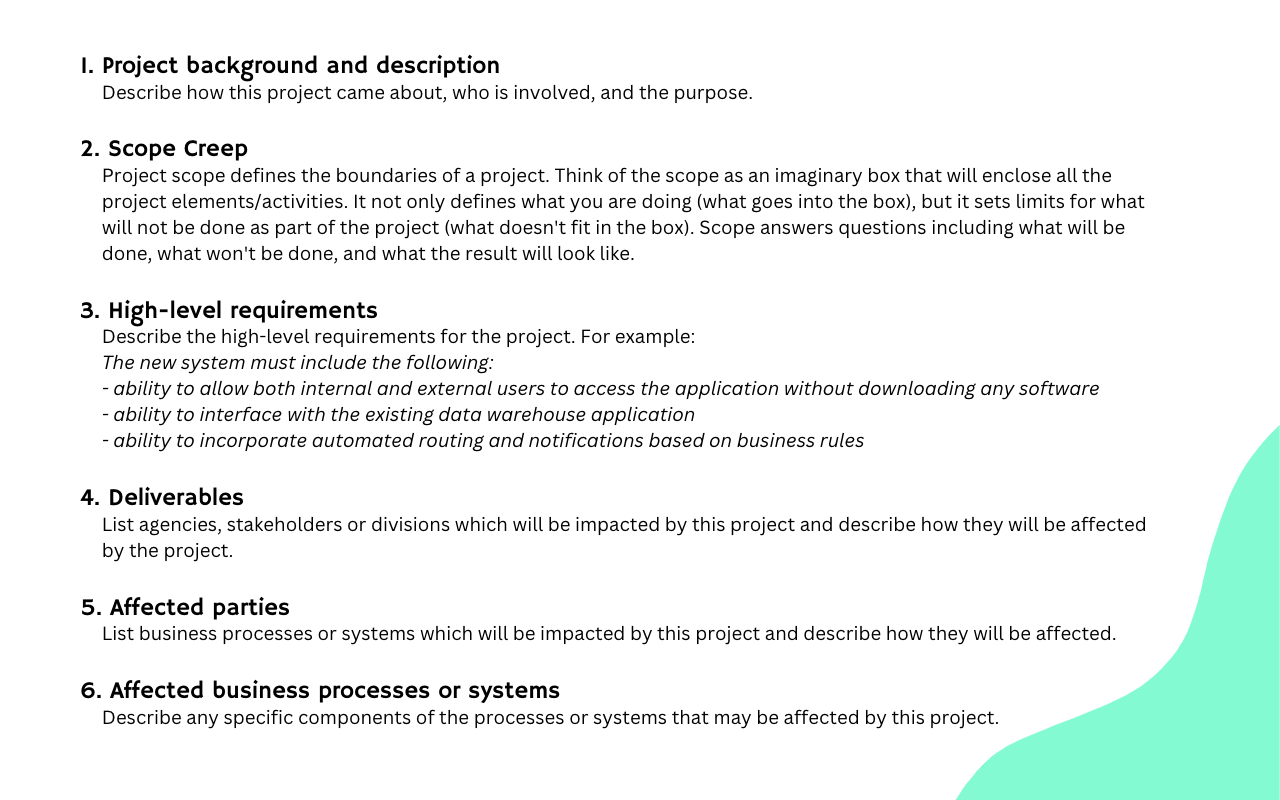 I. Project background and description
Describe how this project came about, who is involved, and the purpose.

2. Scope Creep
Project scope defines the boundaries of a project. Think of the scope as an imaginary box that will enclose all the project elements/activities. It not only defines what you are doing (what goes into the box), but it sets limits for what will not be done as part of the project (what doesn't fit in the box). Scope answers questions including what will be done, what won't be done, and what the result will look like.

3. High-level requirements
Describe the high-level requirements for the project. For example:
The new system must include the following:
- ability to allow both internal and external users to access the application without downloading any software
- ability to interface with the existing data warehouse application
- ability to incorporate automated routing and notifications based on business rules

4. Deliverables
List agencies, stakeholders or divisions which will be impacted by this project and describe how they will be affected by the project.

5. Affected parties
List business processes or systems which will be impacted by this project and describe how they will be affected.

6. Affected business processes or systems
Describe any specific components of the processes or systems that may be affected by this project.